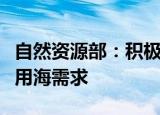 自然资源部：积极
用海需求